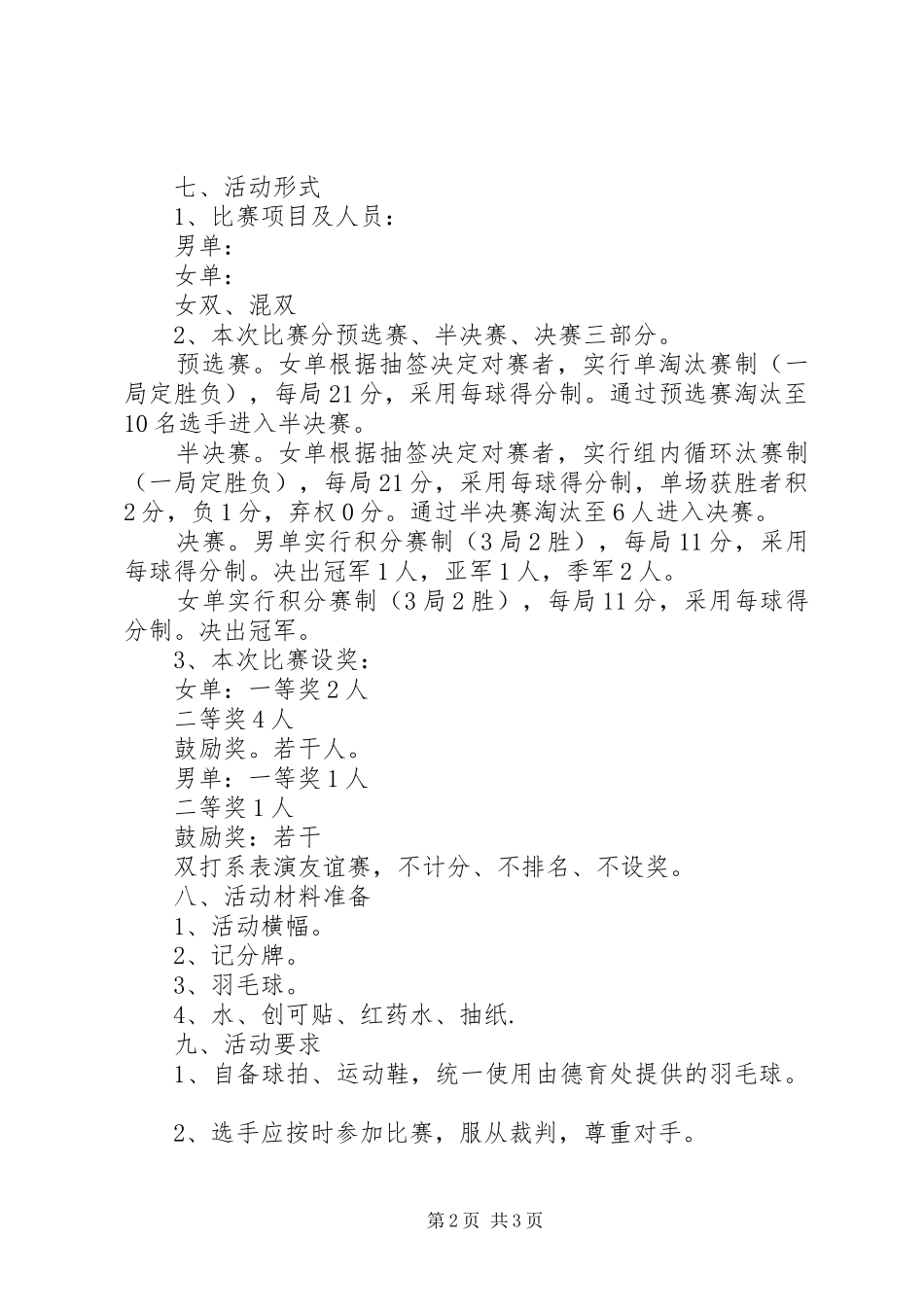 七、活动形式
1、比赛项目及人员：
男单：
女单：
女双、混双
2、本次比赛分预选赛、半决赛、决赛三部分。
预选赛。女单根据抽签决定对赛者，实行单淘汰赛制（一局定胜负），每局21分，采用每球得分制。通过预选赛淘汰至10名选手进入半决赛。
半决赛。女单根据抽签决定对赛者，实行组内循环汰赛制（一局定胜负），每局21分，采用每球得分制，单场获胜者积2分，负1分，弃权0分。通过半决赛淘汰至6人进入决赛。
决赛。男单实行积分赛制（3局2胜），每局11分，采用每球得分制。决出冠军1人，亚军1人，季军2人。
女单实行积分赛制（3局2胜），每局11分，采用每球得分制。决出冠军。
3、本次比赛设奖：
女单：一等奖2人
二等奖4人
鼓励奖。若干人。
男单：一等奖1人
二等奖1人
鼓励奖：若干
双打系表演友谊赛，不计分、不排名、不设奖。
八、活动材料准备
1、活动横幅。
2、记分牌。
3、羽毛球。
4、水、创可贴、红药水、抽纸.
九、活动要求
1、自备球拍、运动鞋，统一使用由德育处提供的羽毛球。

2、选手应按时参加比赛，服从裁判，尊重对手。

第2页 共3页